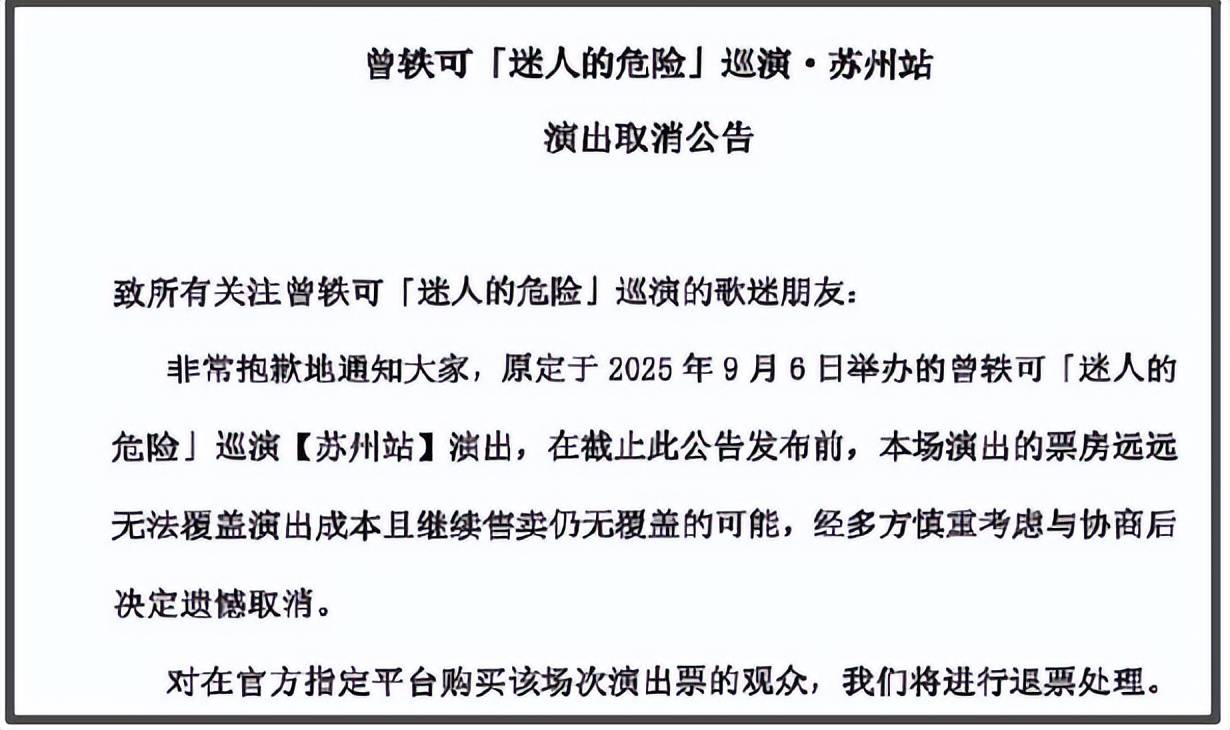 曾轶可「迷人的危险」巡演·苏州站

演出取消公告

致所有关注曾轶可「迷人的危险」巡演的歌迷朋友：

非常抱歉地通知大家，原定于 2025 年 9 月 6 日举办的曾轶可「迷人的危险」巡演【苏州站】演出，在截止此公告发布前，本场演出的票房远远无法覆盖演出成本且继续售卖仍无覆盖的可能，经多方慎重考虑与协商后决定遗憾取消。

对在官方指定平台购买该场次演出票的观众，我们将进行退票处理。